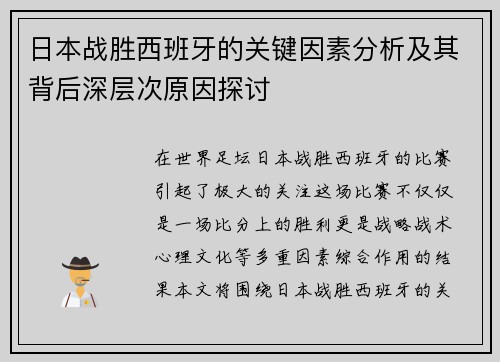 日本战胜西班牙的关键因素分析及其背后深层次原因探讨

在世界足坛日本战胜西班牙的比赛引起了极大的关注这场比赛不仅仅是一场比分上的胜利更是战略战术心理文化等多重因素综合作用的结果本文将围绕日本战胜西班牙的关